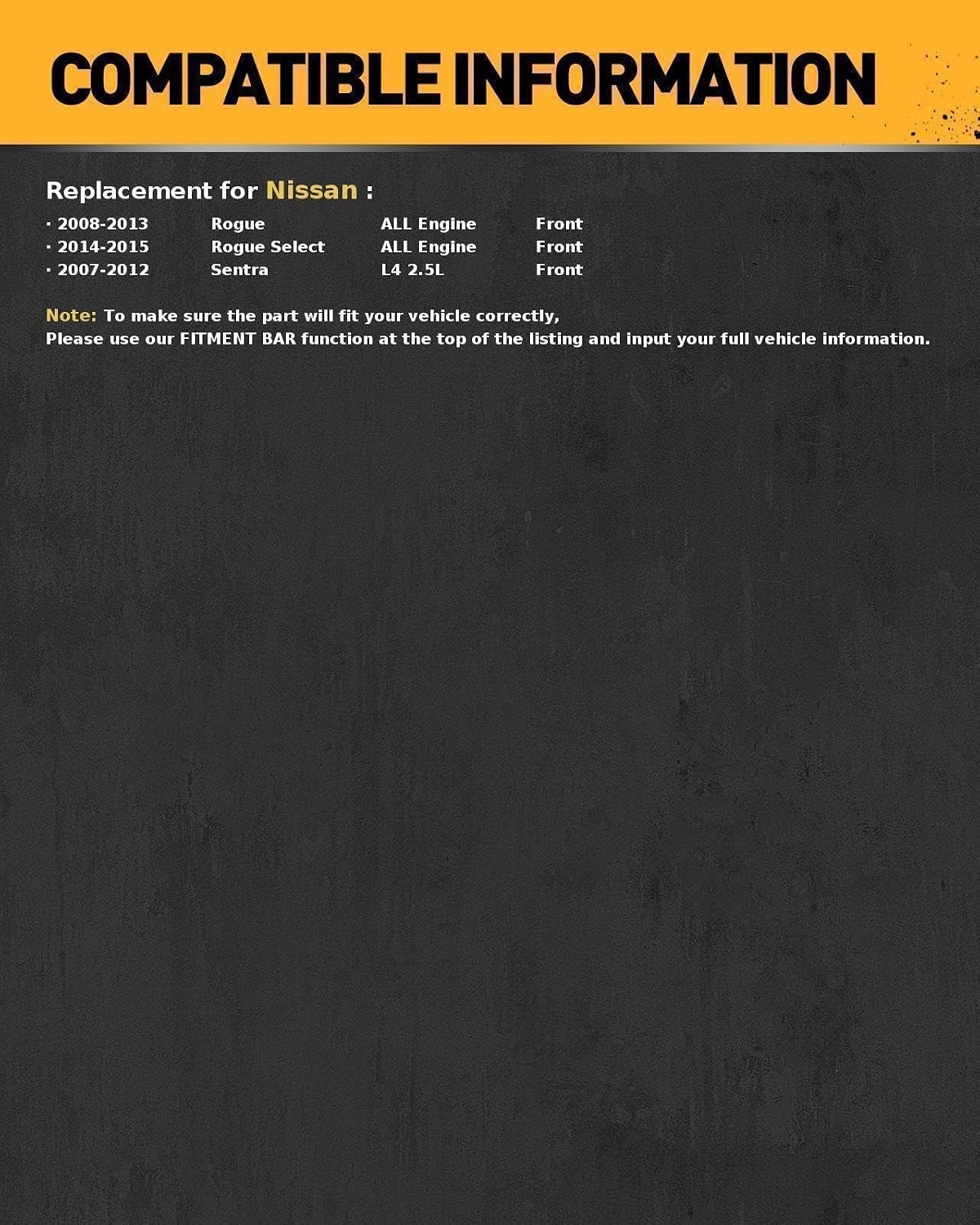 COMPATIBLE INFORMATION

Replacement for Nissan :

· 2008-2013 Rogue ALL Engine Front
· 2014-2015 Rogue Select ALL Engine Front
· 2007-2012 Sentra L4 2.5L Front

Note: To make sure the part will fit your vehicle correctly,
Please use our FITMENT BAR function at the top of the listing and input your full vehicle information.